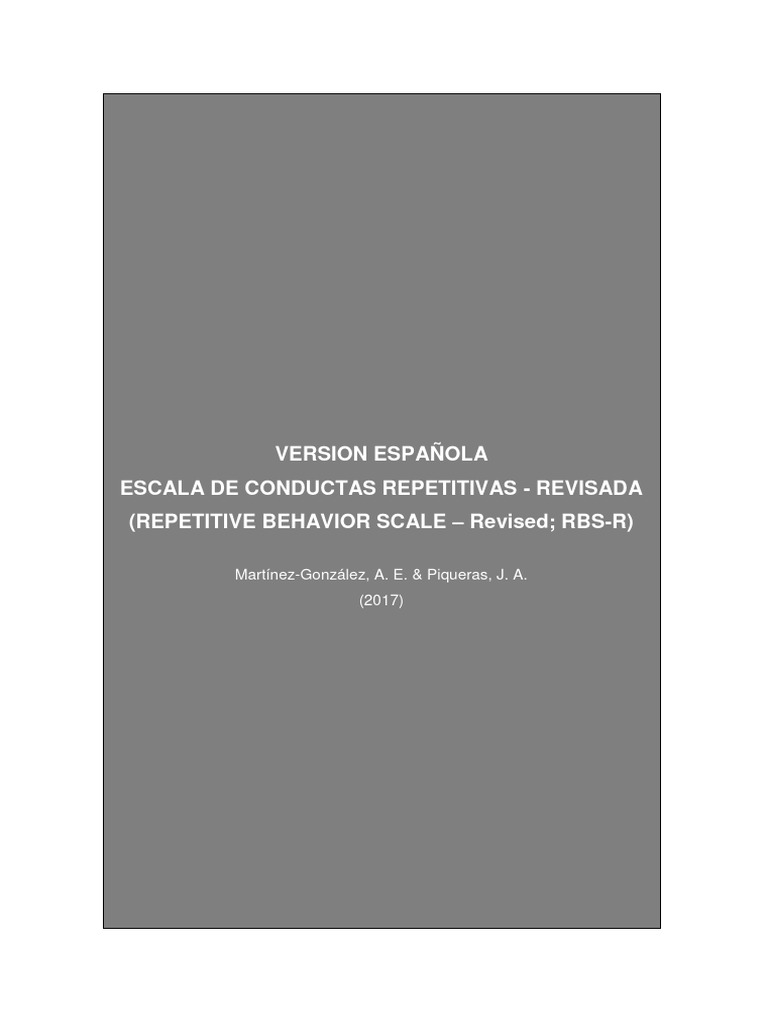 VERSION ESPAÑOLA
ESCALA DE CONDUCTAS REPETITIVAS - REVISADA
(REPETITIVE BEHAVIOR SCALE – Revised; RBS-R)

Martínez-González, A. E. & Piqueras, J. A.
(2017)